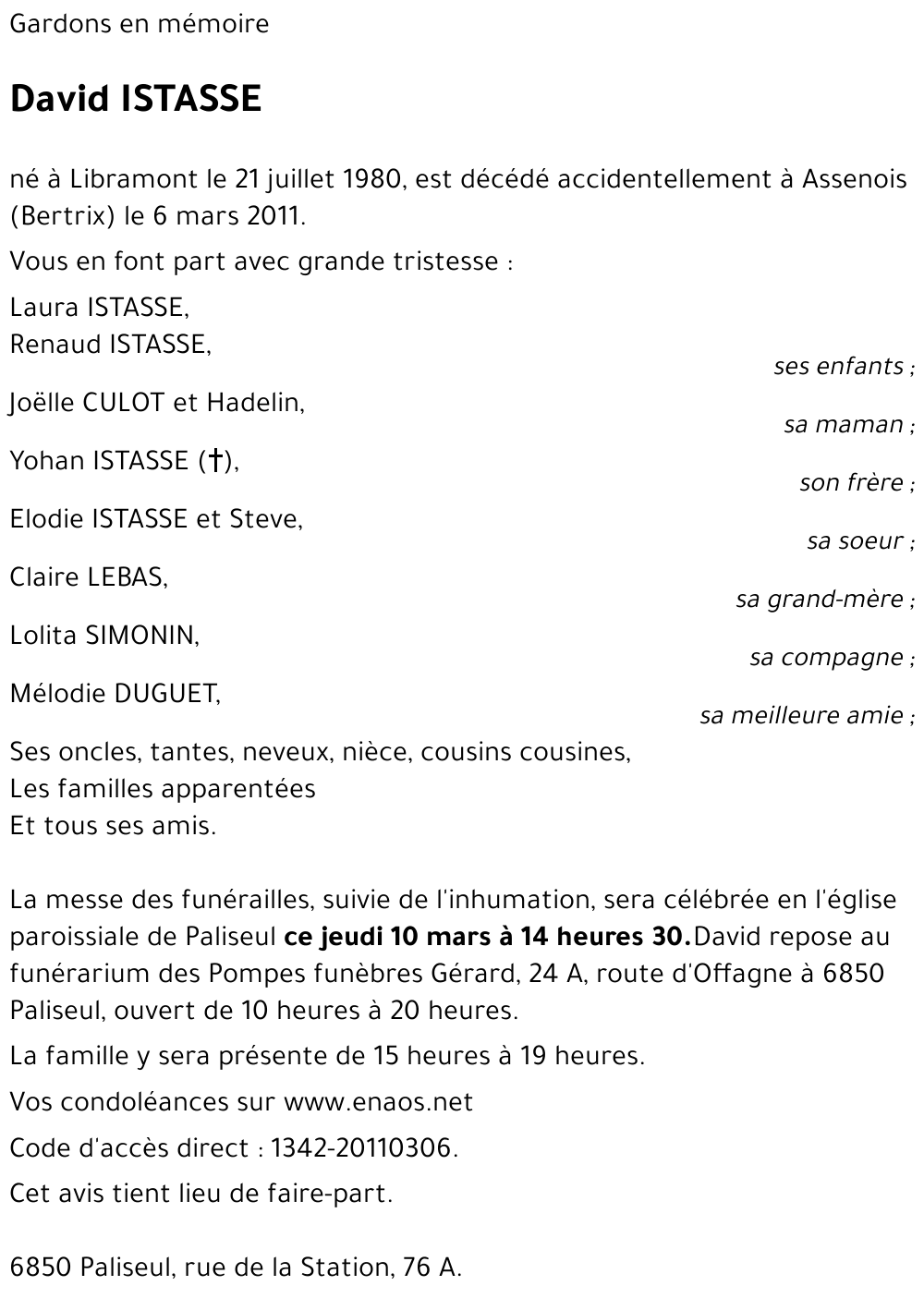 Gardons en mémoire

David ISTASSE

né à Libramont le 21 juillet 1980, est décédé accidentellement à Assenois (Bertrix) le 6 mars 2011.

Vous en font part avec grande tristesse :

Laura ISTASSE,
Renaud ISTASSE,
ses enfants ;

Joëlle CULOT et Hadelin,
sa maman ;

Yohan ISTASSE (†),
son frère ;

Elodie ISTASSE et Steve,
sa soeur ;

Claire LEBAS,
sa grand-mère ;

Lolita SIMONIN,
sa compagne ;

Mélodie DUGUET,
sa meilleure amie ;

Ses oncles, tantes, neveux, nièce, cousins cousines,
Les familles apparentées
Et tous ses amis.

La messe des funérailles, suivie de l'inhumation, sera célébrée en l'église paroissiale de Paliseul ce jeudi 10 mars à 14 heures 30.David repose au funérarium des Pompes funèbres Gérard, 24 A, route d'Offagne à 6850 Paliseul, ouvert de 10 heures à 20 heures.

La famille y sera présente de 15 heures à 19 heures.

Vos condoléances sur www.enaos.net

Code d'accès direct : 1342-20110306.

Cet avis tient lieu de faire-part.

6850 Paliseul, rue de la Station, 76 A.